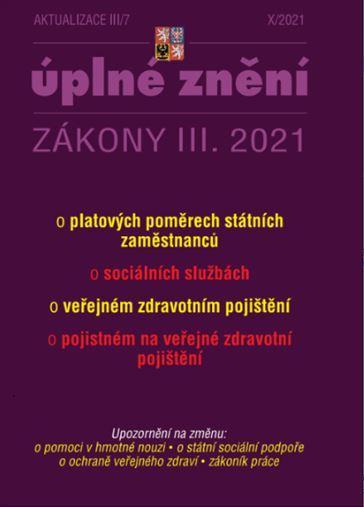 AKTUALIZACE III/7

X/2021

úplné znění

ZÁKONY III. 2021

o platových poměrech státních zaměstnanců

o sociálních službách

o veřejném zdravotním pojištění

o pojistném na veřejné zdravotní pojištění

Upozornění na změnu:
o pomoci v hmotné nouzi • o státní sociální podpoře
o ochraně veřejného zdraví • zákoník práce